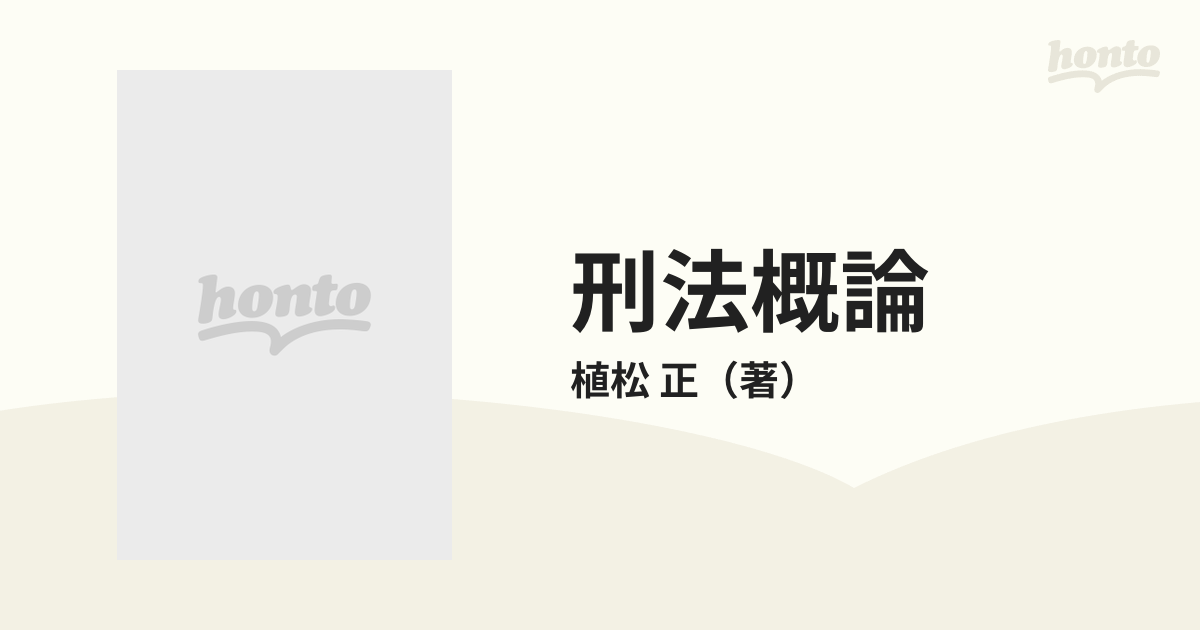 honto

honto

刑法概論

植松 正（著）